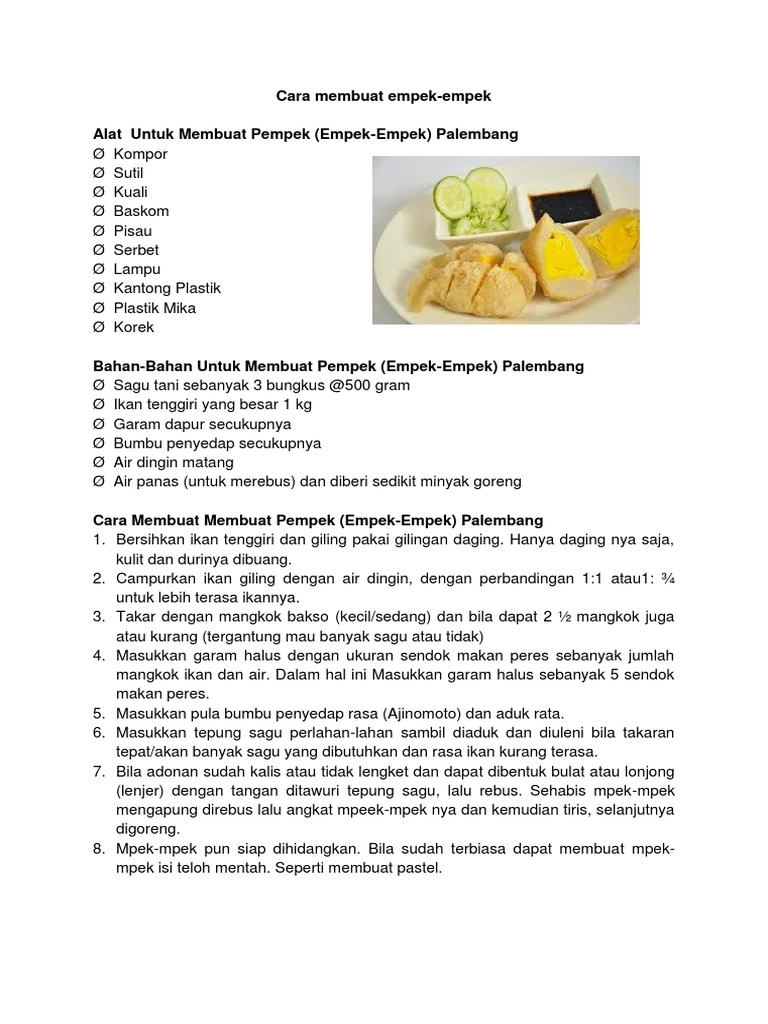 Cara membuat empek-empek

Alat Untuk Membuat Pempek (Empek-Empek) Palembang
Ø Kompor
Ø Sutil
Ø Kuali
Ø Baskom
Ø Pisau
Ø Serbet
Ø Lampu
Ø Kantong Plastik
Ø Plastik Mika
Ø Korek

Bahan-Bahan Untuk Membuat Pempek (Empek-Empek) Palembang
Ø Sagu tani sebanyak 3 bungkus @500 gram
Ø Ikan tenggiri yang besar 1 kg
Ø Garam dapur secukupnya
Ø Bumbu penyedap secukupnya
Ø Air dingin matang
Ø Air panas (untuk merebus) dan diberi sedikit minyak goreng

Cara Membuat Membuat Pempek (Empek-Empek) Palembang
1. Bersihkan ikan tenggiri dan giling pakai gilingan daging. Hanya daging nya saja, kulit dan durinya dibuang.
2. Campurkan ikan giling dengan air dingin, dengan perbandingan 1:1 atau1: ¾ untuk lebih terasa ikannya.
3. Takar dengan mangkok bakso (kecil/sedang) dan bila dapat 2 ½ mangkok juga atau kurang (tergantung mau banyak sagu atau tidak)
4. Masukkan garam halus dengan ukuran sendok makan peres sebanyak jumlah mangkok ikan dan air. Dalam hal ini Masukkan garam halus sebanyak 5 sendok makan peres.
5. Masukkan pula bumbu penyedap rasa (Ajinomoto) dan aduk rata.
6. Masukkan tepung sagu perlahan-lahan sambil diaduk dan diuleni bila takaran tepat/akan banyak sagu yang dibutuhkan dan rasa ikan kurang terasa.
7. Bila adonan sudah kalis atau tidak lengket dan dapat dibentuk bulat atau lonjong (lenjer) dengan tangan ditawuri tepung sagu, lalu rebus. Sehabis mpek-mpek mengapung direbus lalu angkat mpeek-mpek nya dan kemudian tiris, selanjutnya digoreng.
8. Mpek-mpek pun siap dihidangkan. Bila sudah terbiasa dapat membuat mpek-mpek isi teloh mentah. Seperti membuat pastel.